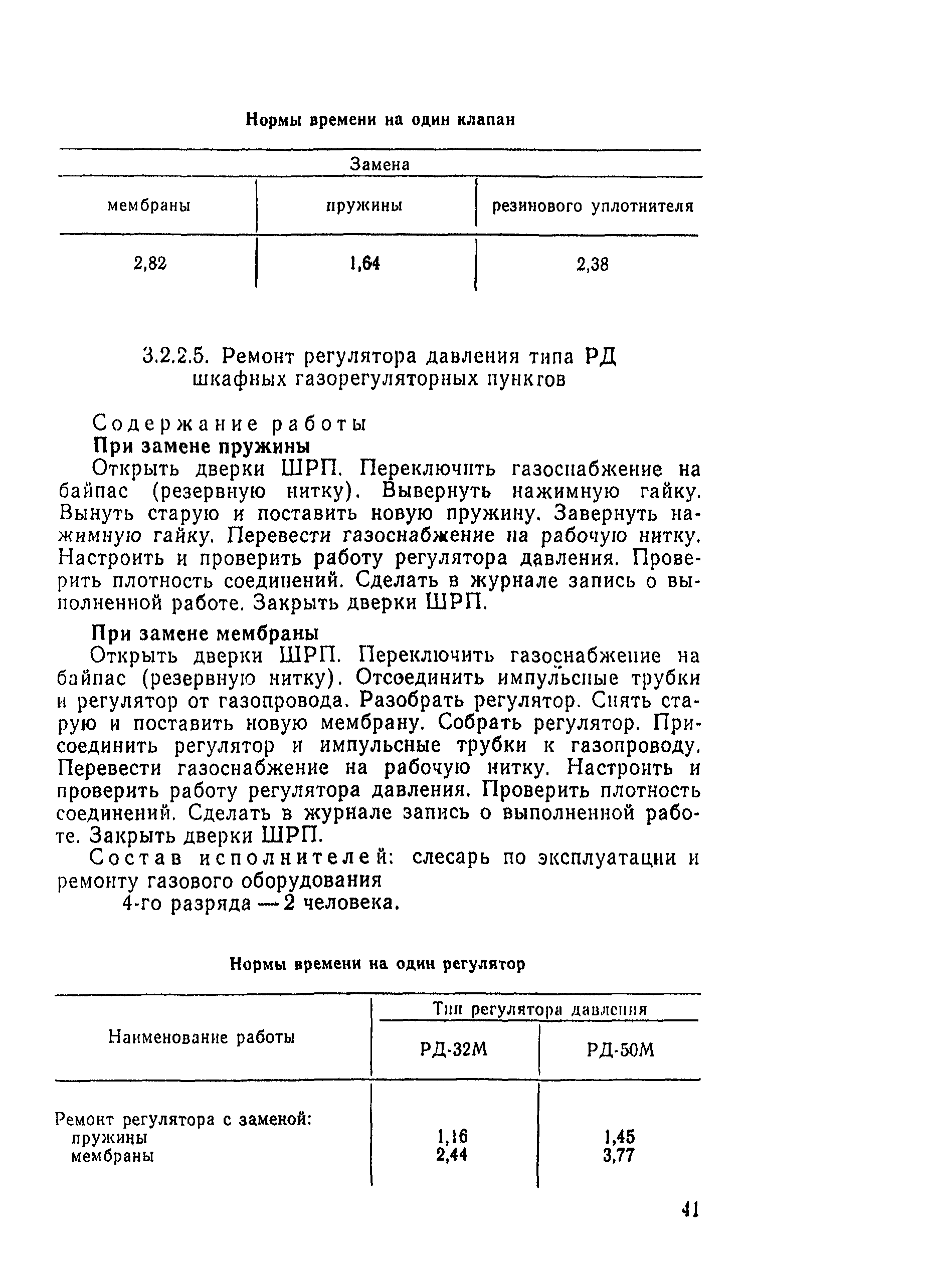 Нормы времени на один клапан

| Замена | | |
|---|---|---|
| мембраны | пружины | резинового уплотнителя |
| 2,82 | 1,64 | 2,38 |

3.2.2.5. Ремонт регулятора давления типа РД шкафных газорегуляторных пунктов

Содержание работы

При замене пружины

Открыть дверки ШРП. Переключить газоснабжение на байпас (резервную нитку). Вывернуть нажимную гайку. Вынуть старую и поставить новую пружину. Завернуть нажимную гайку. Перевести газоснабжение на рабочую нитку. Настроить и проверить работу регулятора давления. Проверить плотность соединений. Сделать в журнале запись о выполненной работе. Закрыть дверки ШРП.

При замене мембраны

Открыть дверки ШРП. Переключить газоснабжение на байпас (резервную нитку). Отсоединить импульсные трубки и регулятор от газопровода. Разобрать регулятор. Снять старую и поставить новую мембрану. Собрать регулятор. Присоединить регулятор и импульсные трубки к газопроводу. Перевести газоснабжение на рабочую нитку. Настроить и проверить работу регулятора давления. Проверить плотность соединений. Сделать в журнале запись о выполненной работе. Закрыть дверки ШРП.

Состав исполнителей: слесарь по эксплуатации и ремонту газового оборудования

4-го разряда — 2 человека.

Нормы времени на один регулятор

| Наименование работы | Тип регулятора давления | |
|---|---|---|
| | РД-32М | РД-50М |
| Ремонт регулятора с заменой: | | |
| пружины | 1,16 | 1,45 |
| мембраны | 2,44 | 3,77 |

41